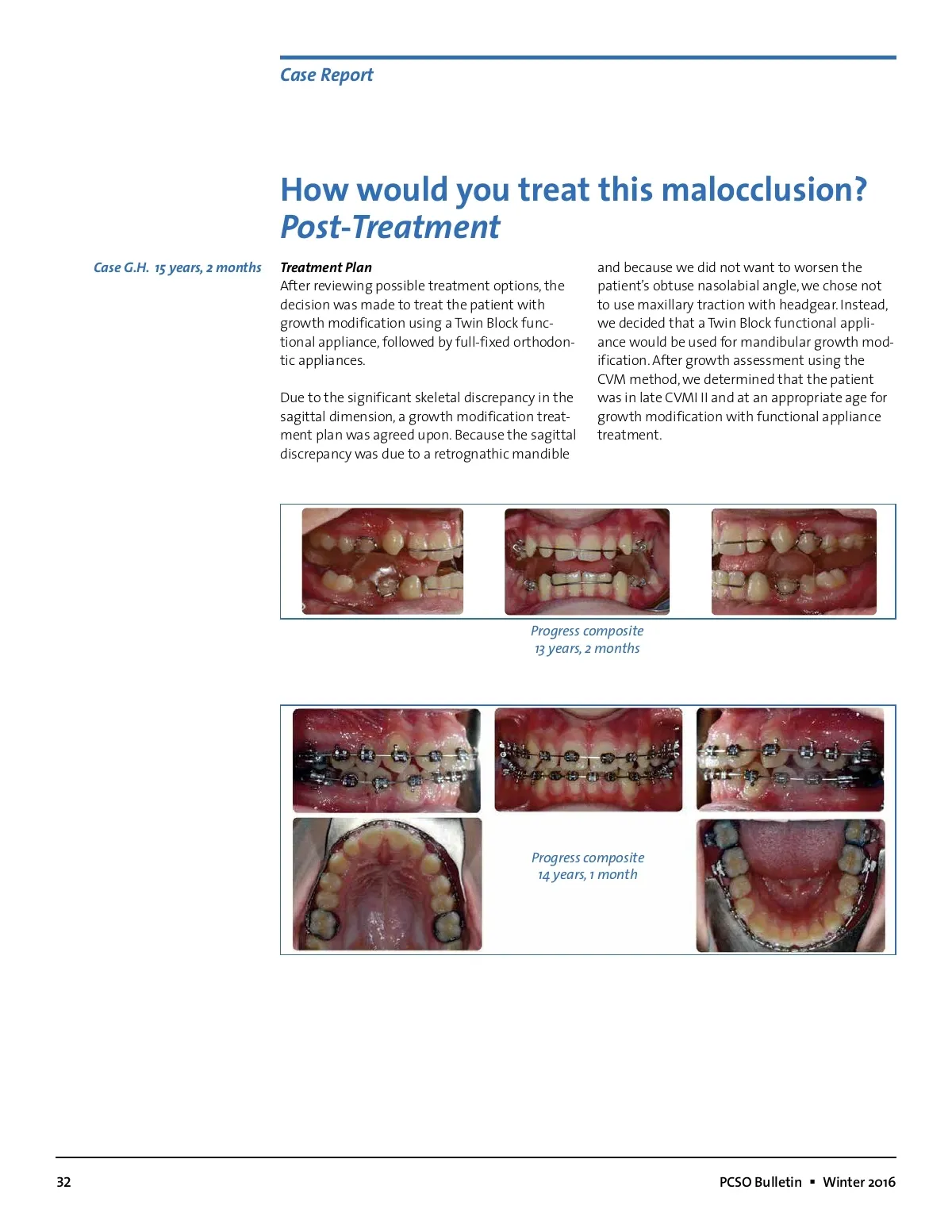 Case Report

How would you treat this malocclusion?
Post-Treatment

Case G.H. 15 years, 2 months

Treatment Plan
After reviewing possible treatment options, the decision was made to treat the patient with growth modification using a Twin Block functional appliance, followed by full-fixed orthodontic appliances.

Due to the significant skeletal discrepancy in the sagittal dimension, a growth modification treatment plan was agreed upon. Because the sagittal discrepancy was due to a retrognathic mandible and because we did not want to worsen the patient's obtuse nasolabial angle, we chose not to use maxillary traction with headgear. Instead, we decided that a Twin Block functional appliance would be used for mandibular growth modification. After growth assessment using the CVM method, we determined that the patient was in late CVMI II and at an appropriate age for growth modification with functional appliance treatment.

Progress composite
13 years, 2 months

Progress composite
14 years, 1 month

32

PCSO Bulletin ▪ Winter 2016